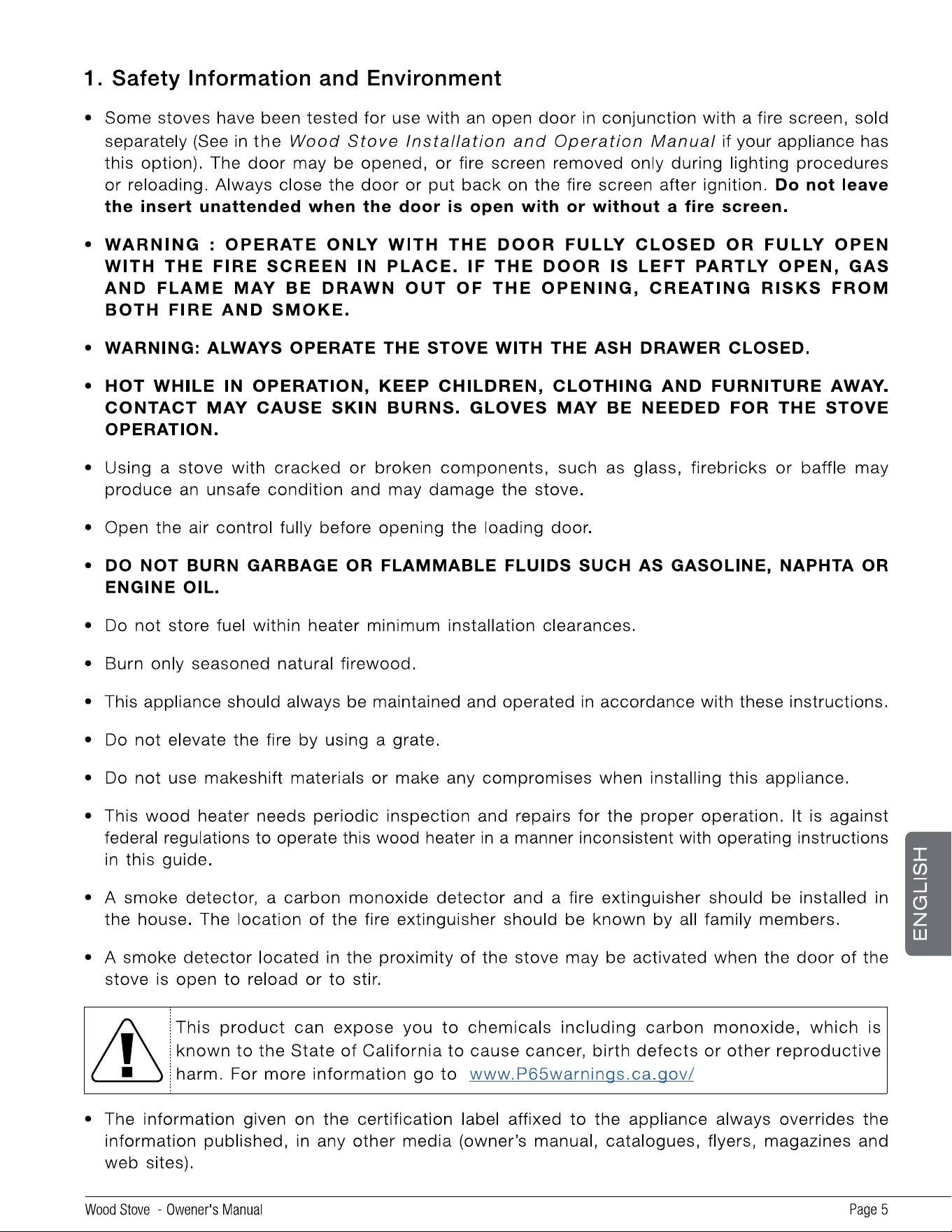 1. Safety Information and Environment

• Some stoves have been tested for use with an open door in conjunction with a fire screen, sold separately (See in the Wood Stove Installation and Operation Manual if your appliance has this option). The door may be opened, or fire screen removed only during lighting procedures or reloading. Always close the door or put back on the fire screen after ignition. Do not leave the insert unattended when the door is open with or without a fire screen.

• WARNING : OPERATE ONLY WITH THE DOOR FULLY CLOSED OR FULLY OPEN WITH THE FIRE SCREEN IN PLACE. IF THE DOOR IS LEFT PARTLY OPEN, GAS AND FLAME MAY BE DRAWN OUT OF THE OPENING, CREATING RISKS FROM BOTH FIRE AND SMOKE.

• WARNING: ALWAYS OPERATE THE STOVE WITH THE ASH DRAWER CLOSED.

• HOT WHILE IN OPERATION, KEEP CHILDREN, CLOTHING AND FURNITURE AWAY. CONTACT MAY CAUSE SKIN BURNS. GLOVES MAY BE NEEDED FOR THE STOVE OPERATION.

• Using a stove with cracked or broken components, such as glass, firebricks or baffle may produce an unsafe condition and may damage the stove.

• Open the air control fully before opening the loading door.

• DO NOT BURN GARBAGE OR FLAMMABLE FLUIDS SUCH AS GASOLINE, NAPHTA OR ENGINE OIL.

• Do not store fuel within heater minimum installation clearances.

• Burn only seasoned natural firewood.

• This appliance should always be maintained and operated in accordance with these instructions.

• Do not elevate the fire by using a grate.

• Do not use makeshift materials or make any compromises when installing this appliance.

• This wood heater needs periodic inspection and repairs for the proper operation. It is against federal regulations to operate this wood heater in a manner inconsistent with operating instructions in this guide.

• A smoke detector, a carbon monoxide detector and a fire extinguisher should be installed in the house. The location of the fire extinguisher should be known by all family members.

• A smoke detector located in the proximity of the stove may be activated when the door of the stove is open to reload or to stir.

This product can expose you to chemicals including carbon monoxide, which is known to the State of California to cause cancer, birth defects or other reproductive harm. For more information go to www.P65warnings.ca.gov/

• The information given on the certification label affixed to the appliance always overrides the information published, in any other media (owner's manual, catalogues, flyers, magazines and web sites).

ENGLISH

Wood Stove - Owener's Manual
Page 5